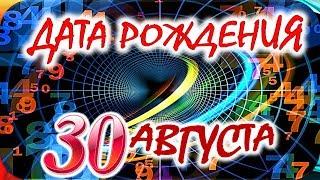 ДАТА РОЖДЕНИЯ
30 АВГУСТА